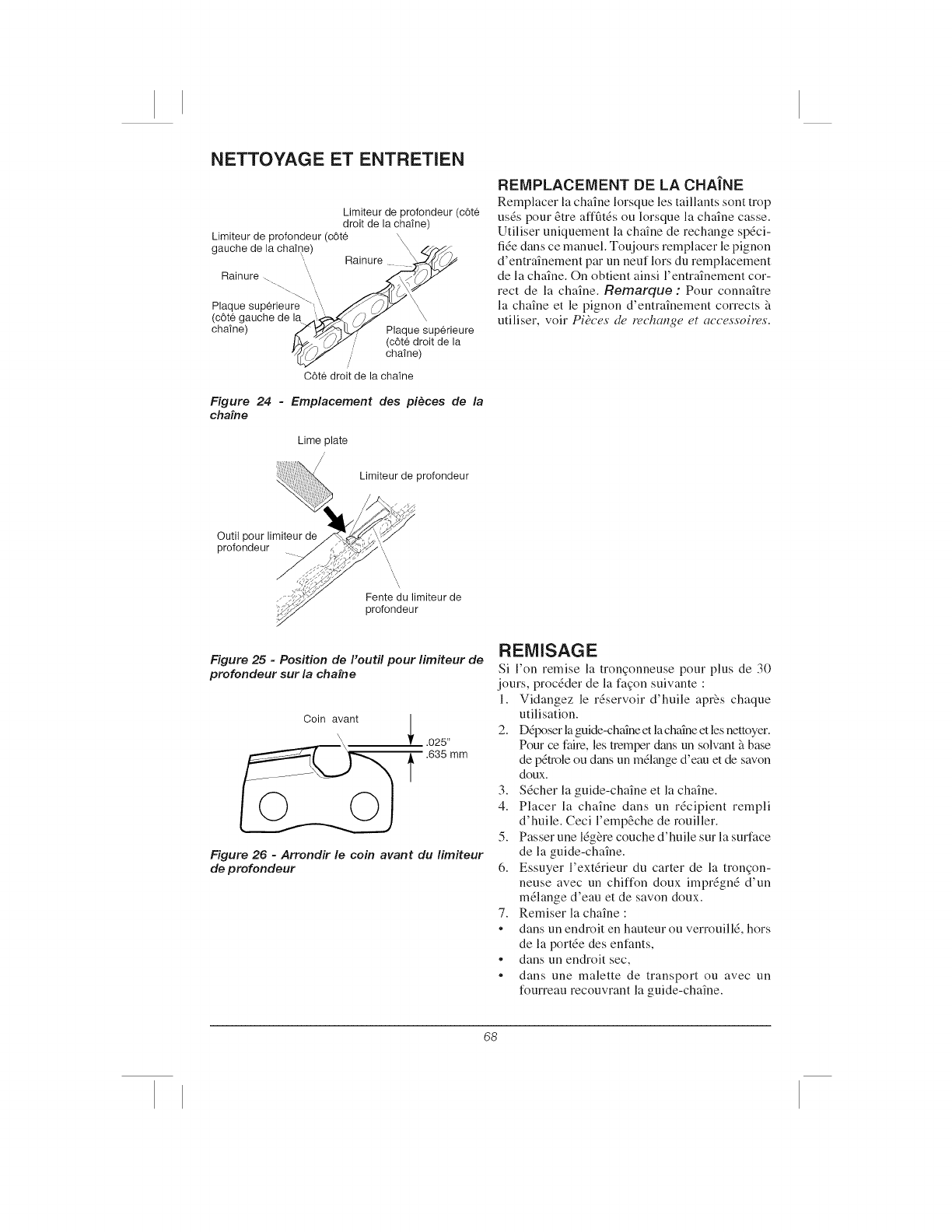 NETTOYAGE ET ENTRETIEN

Limiteur de profondeur (côté droit de la chaîne)

Limiteur de profondeur (côté gauche de la chaîne)

Rainure

Rainure

Plaque supérieure (côté gauche de la chaîne)

Plaque supérieure (côté droit de la chaîne)

Côté droit de la chaîne

Figure 24 - Emplacement des pièces de la chaîne

Lime plate

Limiteur de profondeur

Outil pour limiteur de profondeur

Fente du limiteur de profondeur

Figure 25 - Position de l'outil pour limiteur de profondeur sur la chaîne

Coin avant

.025"
.635 mm

Figure 26 - Arrondir le coin avant du limiteur de profondeur

REMPLACEMENT DE LA CHAÎNE

Remplacer la chaîne lorsque les taillants sont trop usés pour être affûtés ou lorsque la chaîne casse. Utiliser uniquement la chaîne de rechange spécifiée dans ce manuel. Toujours remplacer le pignon d'entraînement par un neuf lors du remplacement de la chaîne. On obtient ainsi l'entraînement correct de la chaîne. Remarque : Pour connaître la chaîne et le pignon d'entraînement corrects à utiliser, voir Pièces de rechange et accessoires.

REMISAGE

Si l'on remise la tronçonneuse pour plus de 30 jours, procéder de la façon suivante :
1. Vidangez le réservoir d'huile après chaque utilisation.
2. Déposer la guide-chaîne et la chaîne et les nettoyer. Pour ce faire, les tremper dans un solvant à base de pétrole ou dans un mélange d'eau et de savon doux.
3. Sécher la guide-chaîne et la chaîne.
4. Placer la chaîne dans un récipient rempli d'huile. Ceci l'empêche de rouiller.
5. Passer une légère couche d'huile sur la surface de la guide-chaîne.
6. Essuyer l'extérieur du carter de la tronçonneuse avec un chiffon doux imprégné d'un mélange d'eau et de savon doux.
7. Remiser la chaîne :
• dans un endroit en hauteur ou verrouillé, hors de la portée des enfants,
• dans un endroit sec,
• dans une malette de transport ou avec un fourreau recouvrant la guide-chaîne.

68